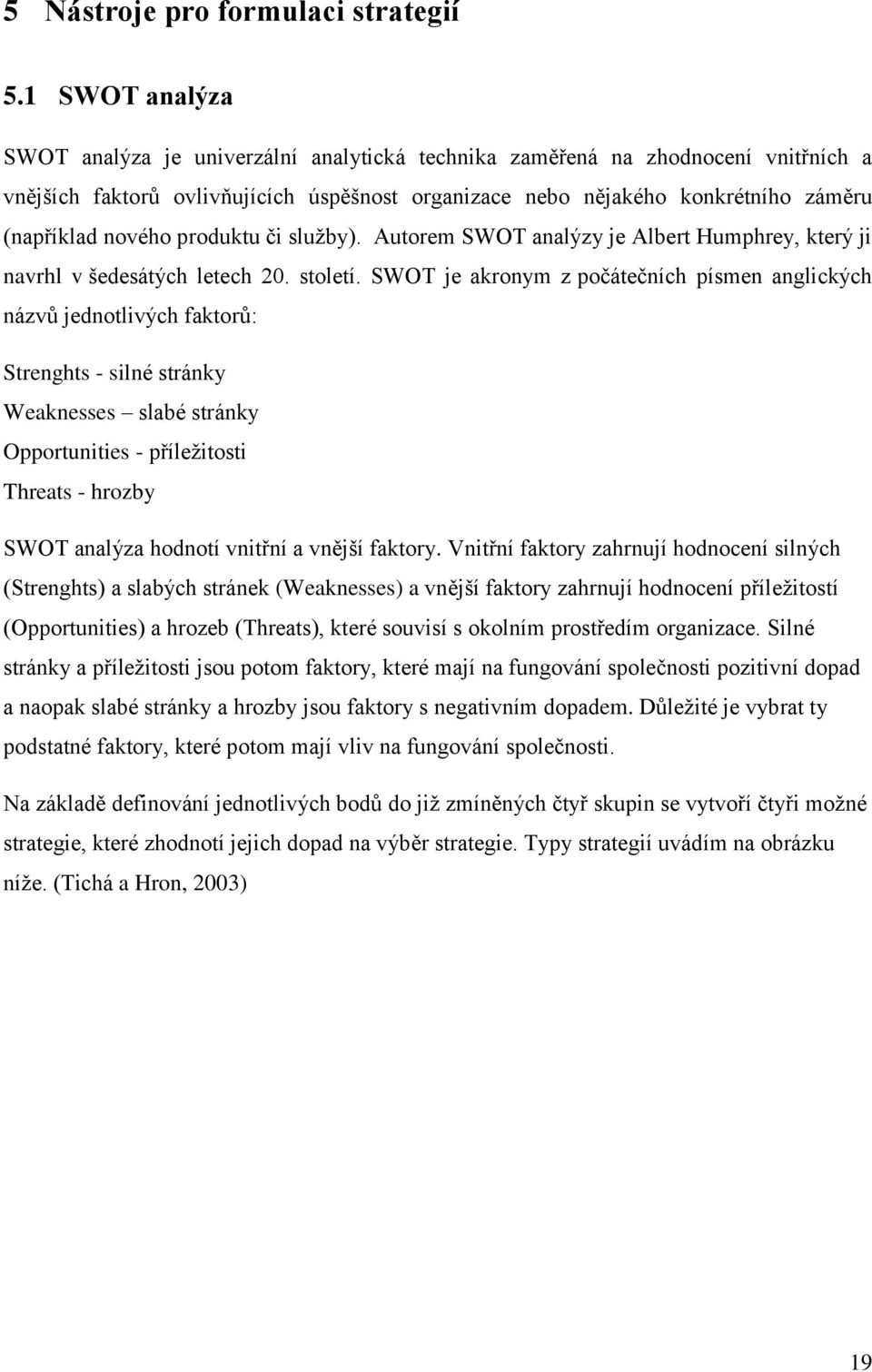 5 Nástroje pro formulaci strategií

5.1 SWOT analýza

SWOT analýza je univerzální analytická technika zaměřená na zhodnocení vnitřních a vnějších faktorů ovlivňujících úspěšnost organizace nebo nějakého konkrétního záměru (například nového produktu či služby). Autorem SWOT analýzy je Albert Humphrey, který ji navrhl v šedesátých letech 20. století. SWOT je akronym z počátečních písmen anglických názvů jednotlivých faktorů:

Strenghts - silné stránky
Weaknesses – slabé stránky
Opportunities - příležitosti
Threats - hrozby

SWOT analýza hodnotí vnitřní a vnější faktory. Vnitřní faktory zahrnují hodnocení silných (Strenghts) a slabých stránek (Weaknesses) a vnější faktory zahrnují hodnocení příležitostí (Opportunities) a hrozeb (Threats), které souvisí s okolním prostředím organizace. Silné stránky a příležitosti jsou potom faktory, které mají na fungování společnosti pozitivní dopad a naopak slabé stránky a hrozby jsou faktory s negativním dopadem. Důležité je vybrat ty podstatné faktory, které potom mají vliv na fungování společnosti.

Na základě definování jednotlivých bodů do již zmíněných čtyř skupin se vytvoří čtyři možné strategie, které zhodnotí jejich dopad na výběr strategie. Typy strategií uvádím na obrázku níže. (Tichá a Hron, 2003)

19